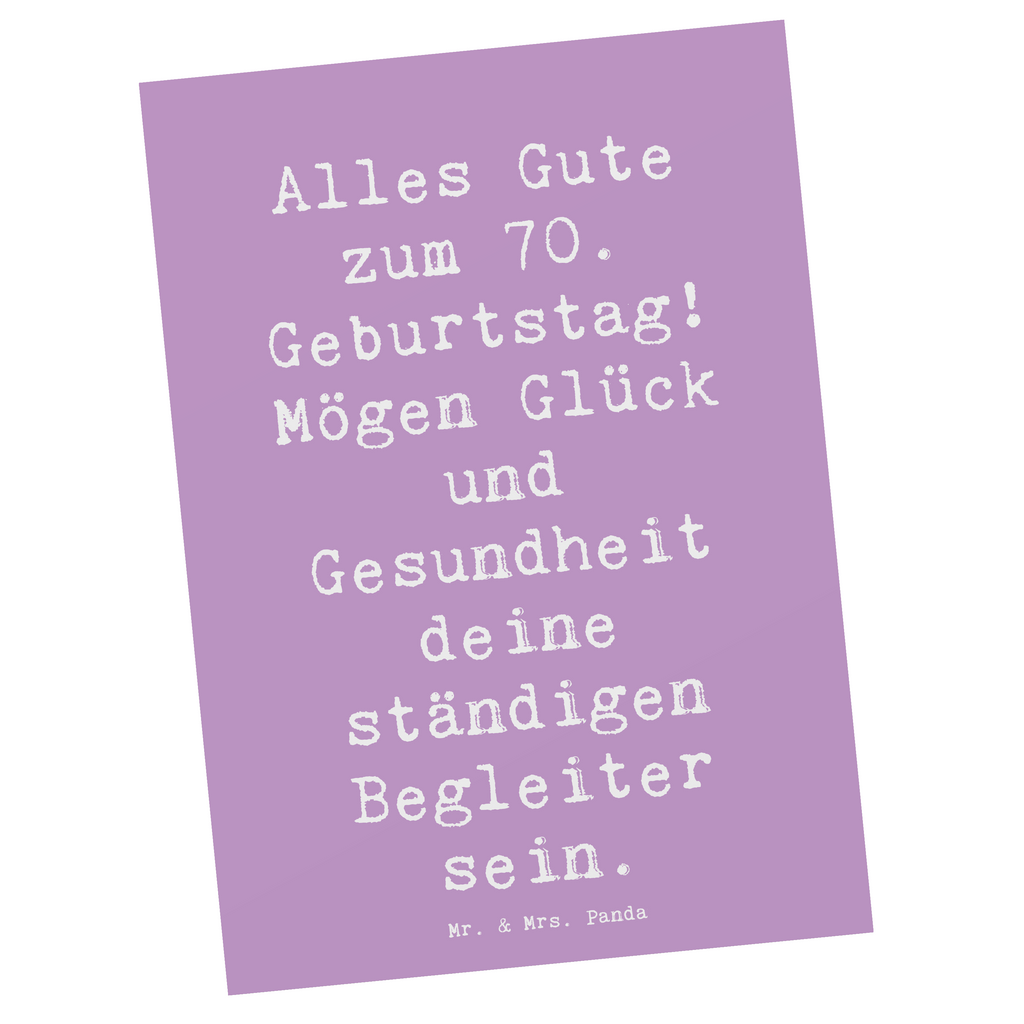 Alles Gute zum 70. Geburtstag! Mögen Glück und Gesundheit deine ständigen Begleiter sein.

Mr. & Mrs. Panda